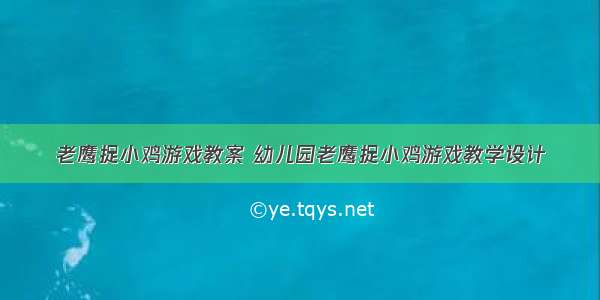 老鹰捉小鸡游戏教案 幼儿园老鹰捉小鸡游戏教学设计

©ye.tqys.net